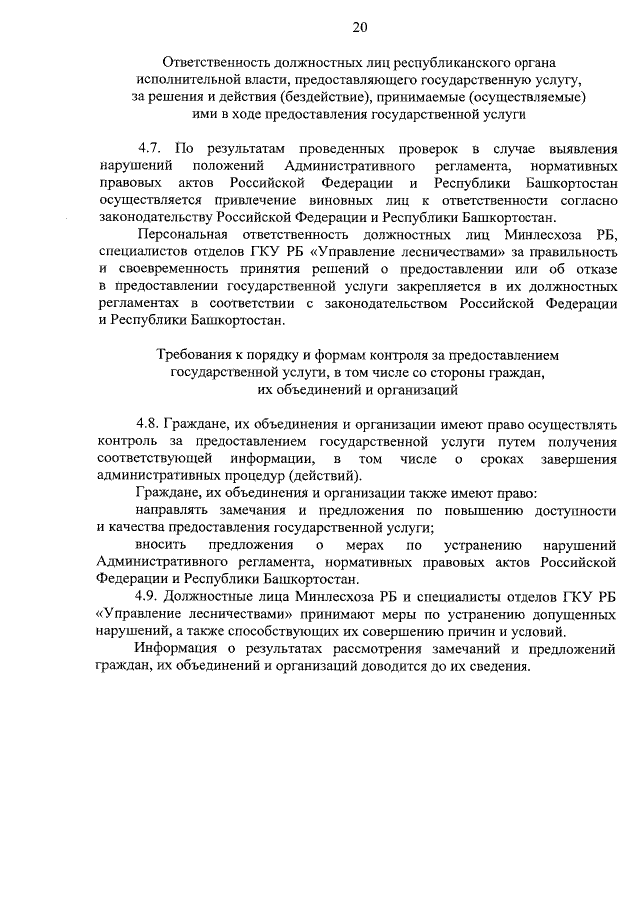 20

Ответственность должностных лиц республиканского органа исполнительной власти, предоставляющего государственную услугу, за решения и действия (бездействие), принимаемые (осуществляемые) ими в ходе предоставления государственной услуги

4.7. По результатам проведенных проверок в случае выявления нарушений положений Административного регламента, нормативных правовых актов Российской Федерации и Республики Башкортостан осуществляется привлечение виновных лиц к ответственности согласно законодательству Российской Федерации и Республики Башкортостан.

Персональная ответственность должностных лиц Минлесхоза РБ, специалистов отделов ГКУ РБ «Управление лесничествами» за правильность и своевременность принятия решений о предоставлении или об отказе в предоставлении государственной услуги закрепляется в их должностных регламентах в соответствии с законодательством Российской Федерации и Республики Башкортостан.

Требования к порядку и формам контроля за предоставлением государственной услуги, в том числе со стороны граждан, их объединений и организаций

4.8. Граждане, их объединения и организации имеют право осуществлять контроль за предоставлением государственной услуги путем получения соответствующей информации, в том числе о сроках завершения административных процедур (действий).

Граждане, их объединения и организации также имеют право:

направлять замечания и предложения по повышению доступности и качества предоставления государственной услуги;

вносить предложения о мерах по устранению нарушений Административного регламента, нормативных правовых актов Российской Федерации и Республики Башкортостан.

4.9. Должностные лица Минлесхоза РБ и специалисты отделов ГКУ РБ «Управление лесничествами» принимают меры по устранению допущенных нарушений, а также способствующих их совершению причин и условий.

Информация о результатах рассмотрения замечаний и предложений граждан, их объединений и организаций доводится до их сведения.